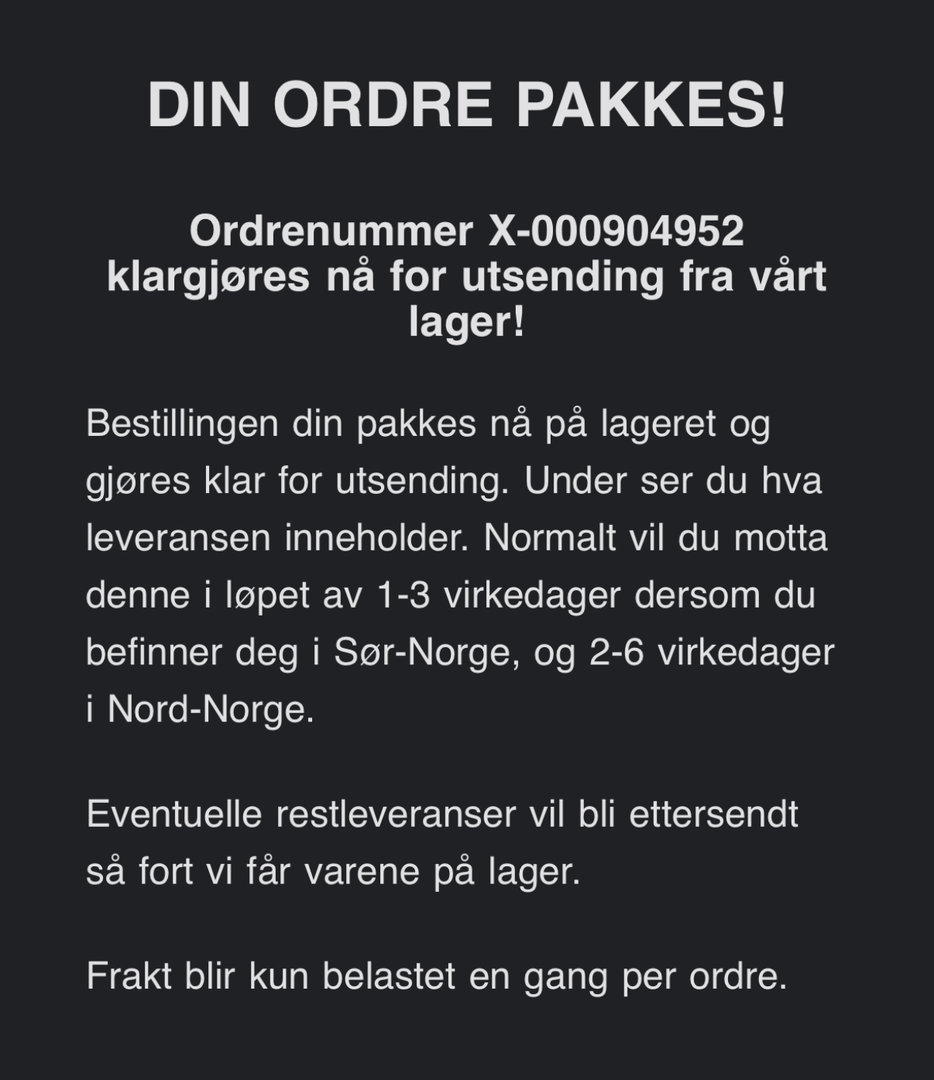 DIN ORDRE PAKKES!

Ordrenummer X-000904952 klargjøres nå for utsending fra vårt lager!

Bestillingen din pakkes nå på lageret og gjøres klar for utsending. Under ser du hva leveransen inneholder. Normalt vil du motta denne i løpet av 1-3 virkedager dersom du befinner deg i Sør-Norge, og 2-6 virkedager i Nord-Norge.

Eventuelle restleveranser vil bli ettersendt så fort vi får varene på lager.

Frakt blir kun belastet en gang per ordre.